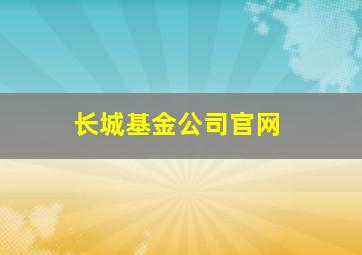 长城基金公司官网